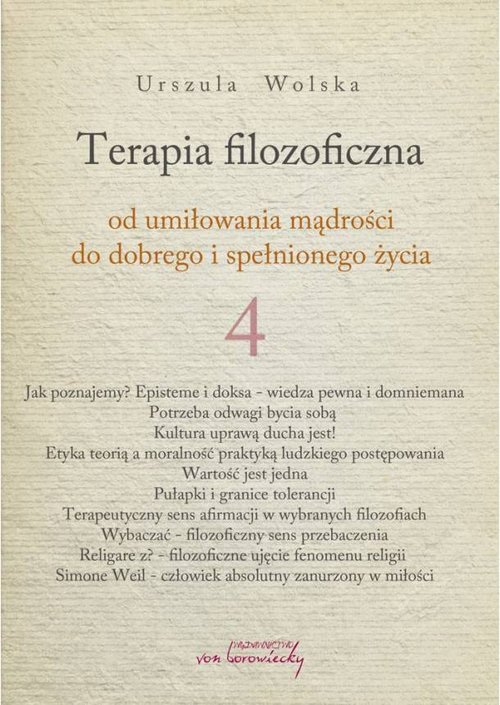 Urszula Wolska

Terapia filozoficzna

od umiłowania mądrości
do dobrego i spełnionego życia

4

Jak poznajemy? Episteme i doksa - wiedza pewna i domniemana
Potrzeba odwagi bycia sobą
Kultura uprawą ducha jest!
Etyka teorią a moralność praktyką ludzkiego postępowania
Wartość jest jedna
Pułapki i granice tolerancji
Terapeutyczny sens afirmacji w wybranych filozofiach
Wybaczać - filozoficzny sens przebaczenia
Religare z? - filozoficzne ujęcie fenomenu religii
Simone Weil - człowiek absolutny zanurzony w miłości

WYDAWNICTWO
von borowiecky